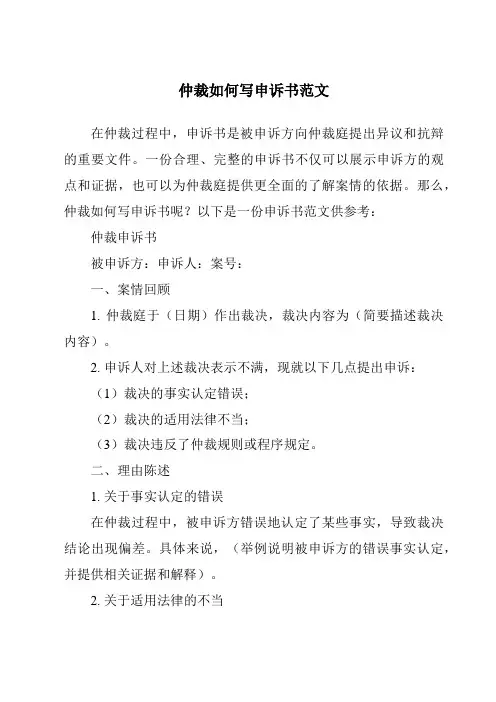 仲裁如何写申诉书范文

在仲裁过程中，申诉书是被申诉方向仲裁庭提出异议和抗辩的重要文件。一份合理、完整的申诉书不仅可以展示申诉方的观点和证据，也可以为仲裁庭提供更全面的了解案情的依据。那么，仲裁如何写申诉书呢？以下是一份申诉书范文供参考：

仲裁申诉书

被申诉方：申诉人：案号：

一、案情回顾

1. 仲裁庭于（日期）作出裁决，裁决内容为（简要描述裁决内容）。

2. 申诉人对上述裁决表示不满，现就以下几点提出申诉：

（1）裁决的事实认定错误；

（2）裁决的适用法律不当；

（3）裁决违反了仲裁规则或程序规定。

二、理由陈述

1. 关于事实认定的错误

在仲裁过程中，被申诉方错误地认定了某些事实，导致裁决结论出现偏差。具体来说，（举例说明被申诉方的错误事实认定，并提供相关证据和解释）。

2. 关于适用法律的不当